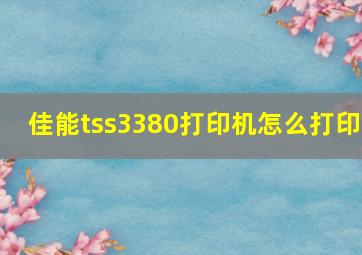 佳能tss3380打印机怎么打印